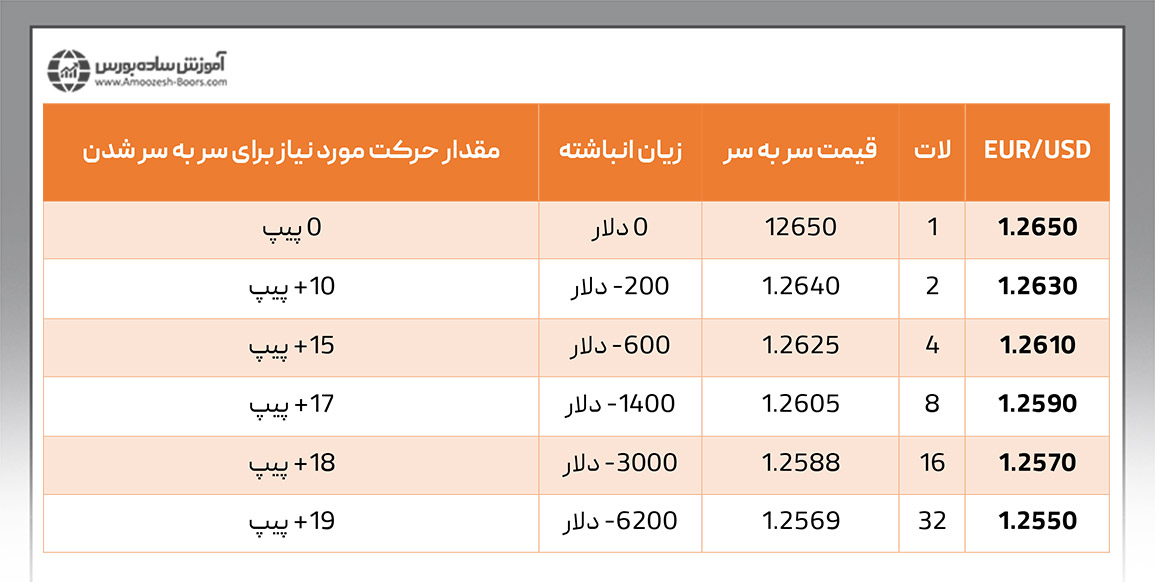 آموزش ساده بورس
www.Amoozesh-Boors.com

| EUR/USD | لات | قیمت سر به سر | زیان انباشته | مقدار حرکت مورد نیاز برای سر به سر شدن |
|---|---|---|---|---|
| 1.2650 | 1 | 12650 | 0 دلار | 0 پیپ |
| 1.2630 | 2 | 1.2640 | 200- دلار | 10+ پیپ |
| 1.2610 | 4 | 1.2625 | 600- دلار | 15+ پیپ |
| 1.2590 | 8 | 1.2605 | 1400- دلار | 17+ پیپ |
| 1.2570 | 16 | 1.2588 | 3000- دلار | 18+ پیپ |
| 1.2550 | 32 | 1.2569 | 6200- دلار | 19+ پیپ |